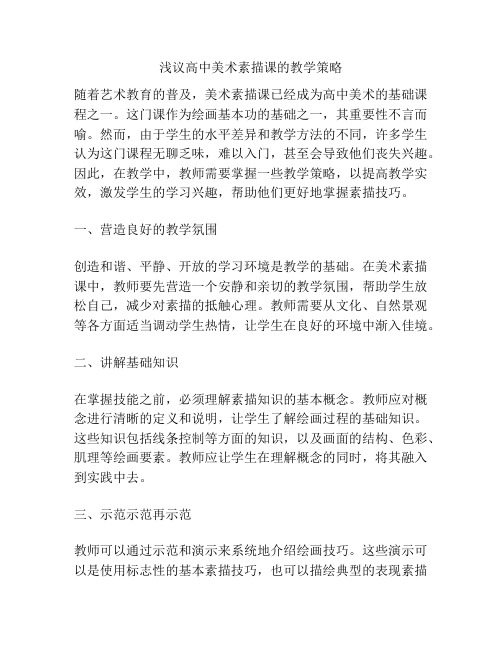 浅议高中美术素描课的教学策略

随着艺术教育的普及，美术素描课已经成为高中美术的基础课程之一。这门课作为绘画基本功的基础之一，其重要性不言而喻。然而，由于学生的水平差异和教学方法的不同，许多学生认为这门课程无聊乏味，难以入门，甚至会导致他们丧失兴趣。因此，在教学中，教师需要掌握一些教学策略，以提高教学实效，激发学生的学习兴趣，帮助他们更好地掌握素描技巧。

一、营造良好的教学氛围

创造和谐、平静、开放的学习环境是教学的基础。在美术素描课中，教师要先营造一个安静和亲切的教学氛围，帮助学生放松自己，减少对素描的抵触心理。教师需要从文化、自然景观等各方面适当调动学生热情，让学生在良好的环境中渐入佳境。

二、讲解基础知识

在掌握技能之前，必须理解素描知识的基本概念。教师应对概念进行清晰的定义和说明，让学生了解绘画过程的基础知识。这些知识包括线条控制等方面的知识，以及画面的结构、色彩、肌理等绘画要素。教师应让学生在理解概念的同时，将其融入到实践中去。

三、示范示范再示范

教师可以通过示范和演示来系统地介绍绘画技巧。这些演示可以是使用标志性的基本素描技巧，也可以描绘典型的表现素描